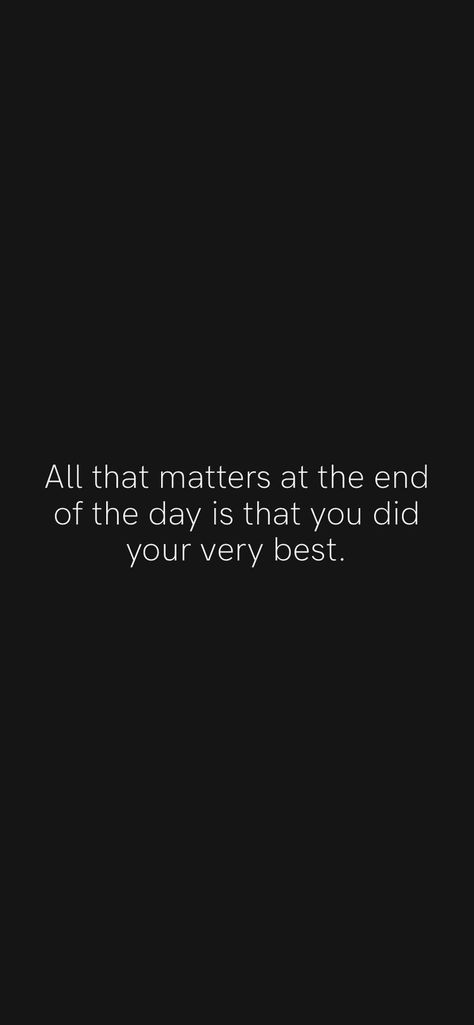 All that matters at the end of the day is that you did your very best.